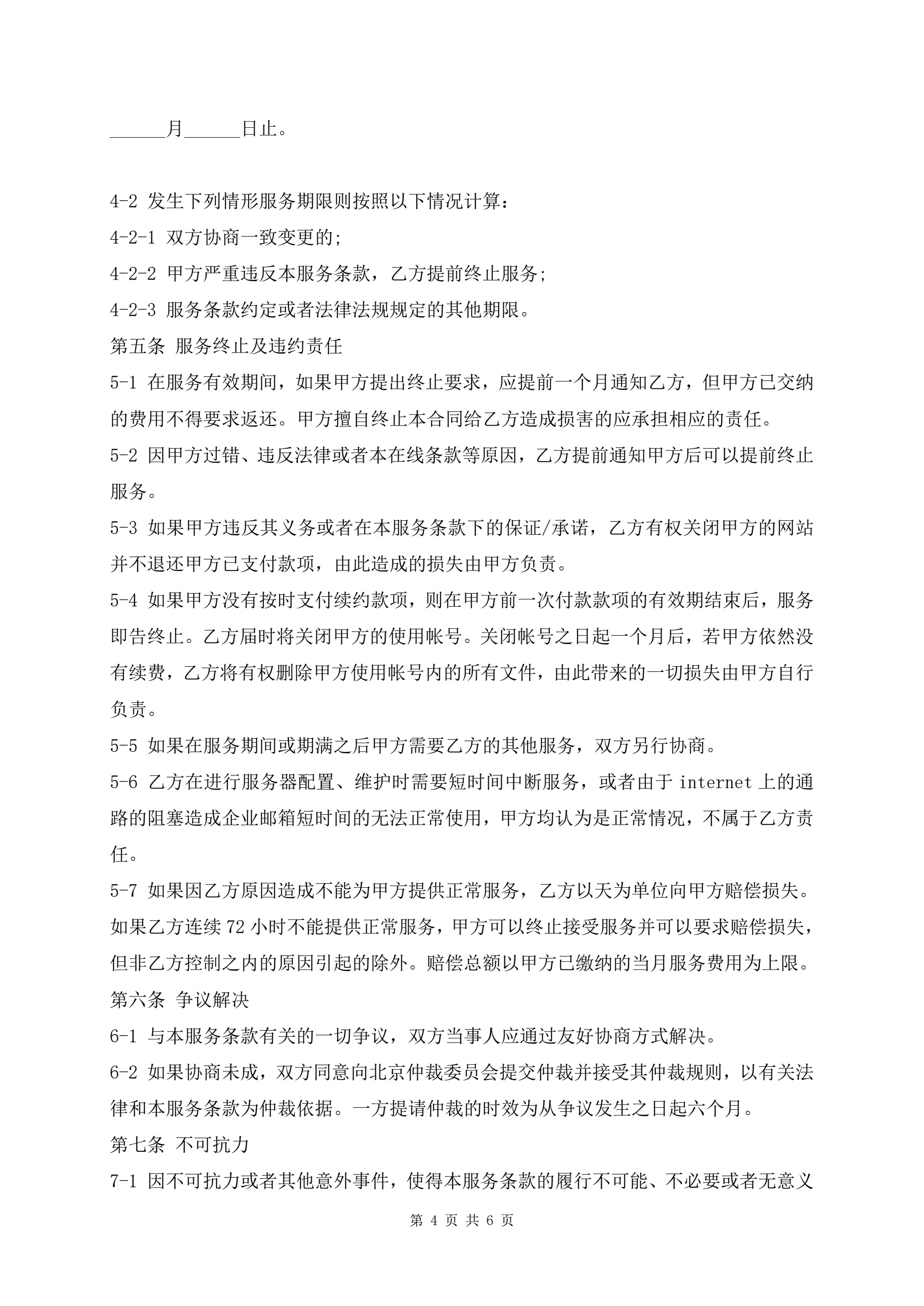 ______月______日止。

4-2 发生下列情形服务期限则按照以下情况计算：

4-2-1 双方协商一致变更的;

4-2-2 甲方严重违反本服务条款，乙方提前终止服务;

4-2-3 服务条款约定或者法律法规规定的其他期限。

第五条 服务终止及违约责任

5-1 在服务有效期间，如果甲方提出终止要求，应提前一个月通知乙方，但甲方已交纳的费用不得要求返还。甲方擅自终止本合同给乙方造成损害的应承担相应的责任。

5-2 因甲方过错、违反法律或者本在线条款等原因，乙方提前通知甲方后可以提前终止服务。

5-3 如果甲方违反其义务或者在本服务条款下的保证/承诺，乙方有权关闭甲方的网站并不退还甲方已支付款项，由此造成的损失由甲方负责。

5-4 如果甲方没有按时支付续约款项，则在甲方前一次付款款项的有效期结束后，服务即告终止。乙方届时将关闭甲方的使用帐号。关闭帐号之日起一个月后，若甲方依然没有续费，乙方将有权删除甲方使用帐号内的所有文件，由此带来的一切损失由甲方自行负责。

5-5 如果在服务期间或期满之后甲方需要乙方的其他服务，双方另行协商。

5-6 乙方在进行服务器配置、维护时需要短时间中断服务，或者由于 internet 上的通路的阻塞造成企业邮箱短时间的无法正常使用，甲方均认为是正常情况，不属于乙方责任。

5-7 如果因乙方原因造成不能为甲方提供正常服务，乙方以天为单位向甲方赔偿损失。如果乙方连续 72 小时不能提供正常服务，甲方可以终止接受服务并可以要求赔偿损失，但非乙方控制之内的原因引起的除外。赔偿总额以甲方已缴纳的当月服务费用为上限。

第六条 争议解决

6-1 与本服务条款有关的一切争议，双方当事人应通过友好协商方式解决。

6-2 如果协商未成，双方同意向北京仲裁委员会提交仲裁并接受其仲裁规则，以有关法律和本服务条款为仲裁依据。一方提请仲裁的时效为从争议发生之日起六个月。

第七条 不可抗力

7-1 因不可抗力或者其他意外事件，使得本服务条款的履行不可能、不必要或者无意义

第 4 页 共 6 页